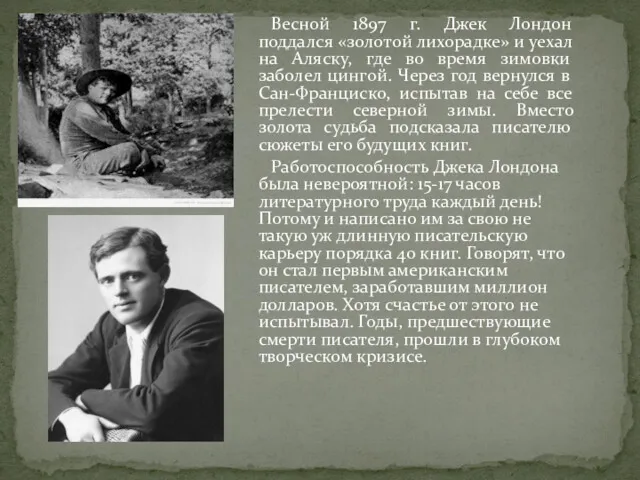 Весной 1897 г. Джек Лондон поддался «золотой лихорадке» и уехал на Аляску, где во время зимовки заболел цингой. Через год вернулся в Сан-Франциско, испытав на себе все прелести северной зимы. Вместо золота судьба подсказала писателю сюжеты его будущих книг.

Работоспособность Джека Лондона была невероятной: 15-17 часов литературного труда каждый день! Потому и написано им за свою не такую уж длинную писательскую карьеру порядка 40 книг. Говорят, что он стал первым американским писателем, заработавшим миллион долларов. Хотя счастье от этого не испытывал. Годы, предшествующие смерти писателя, прошли в глубоком творческом кризисе.